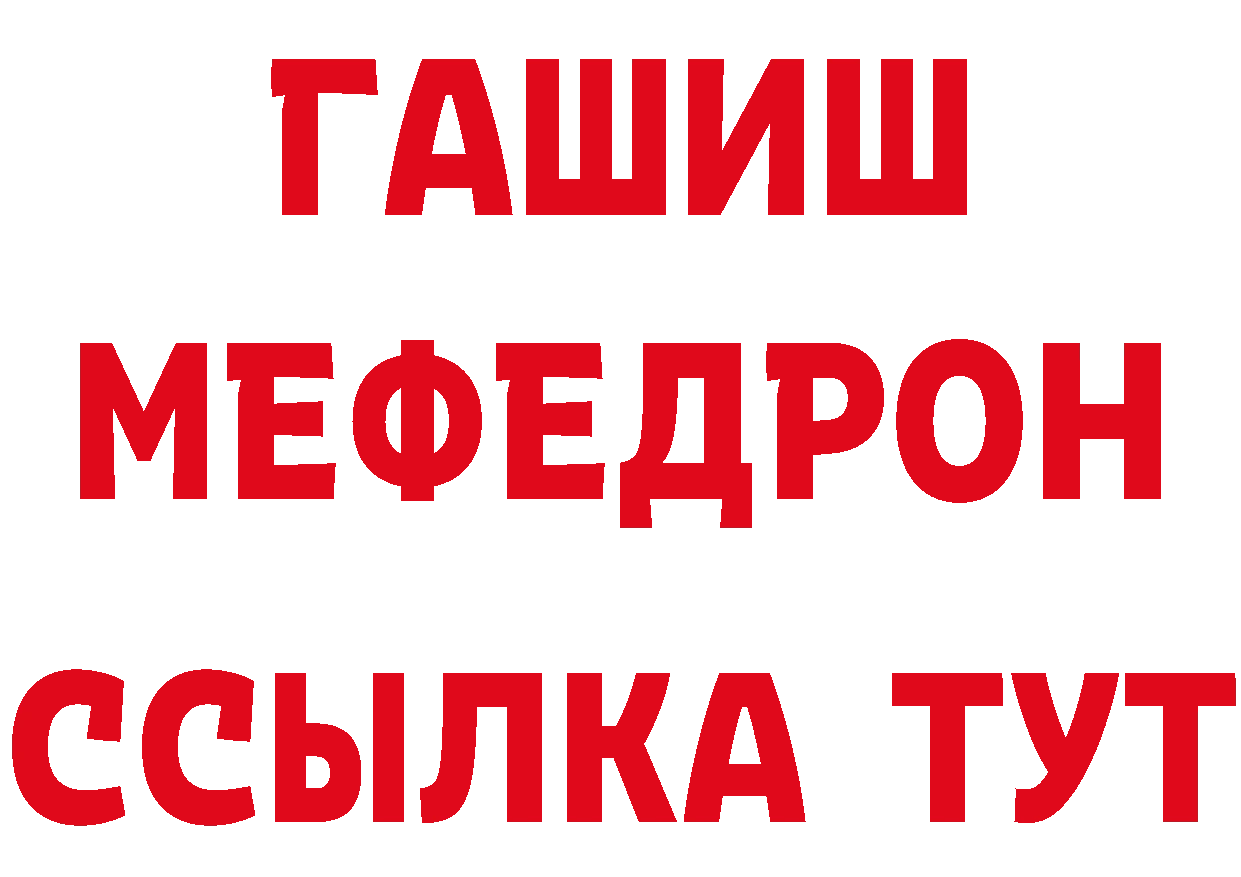 ГАШИШ
МЕФЕДРОН
ССЫЛКА ТУТ